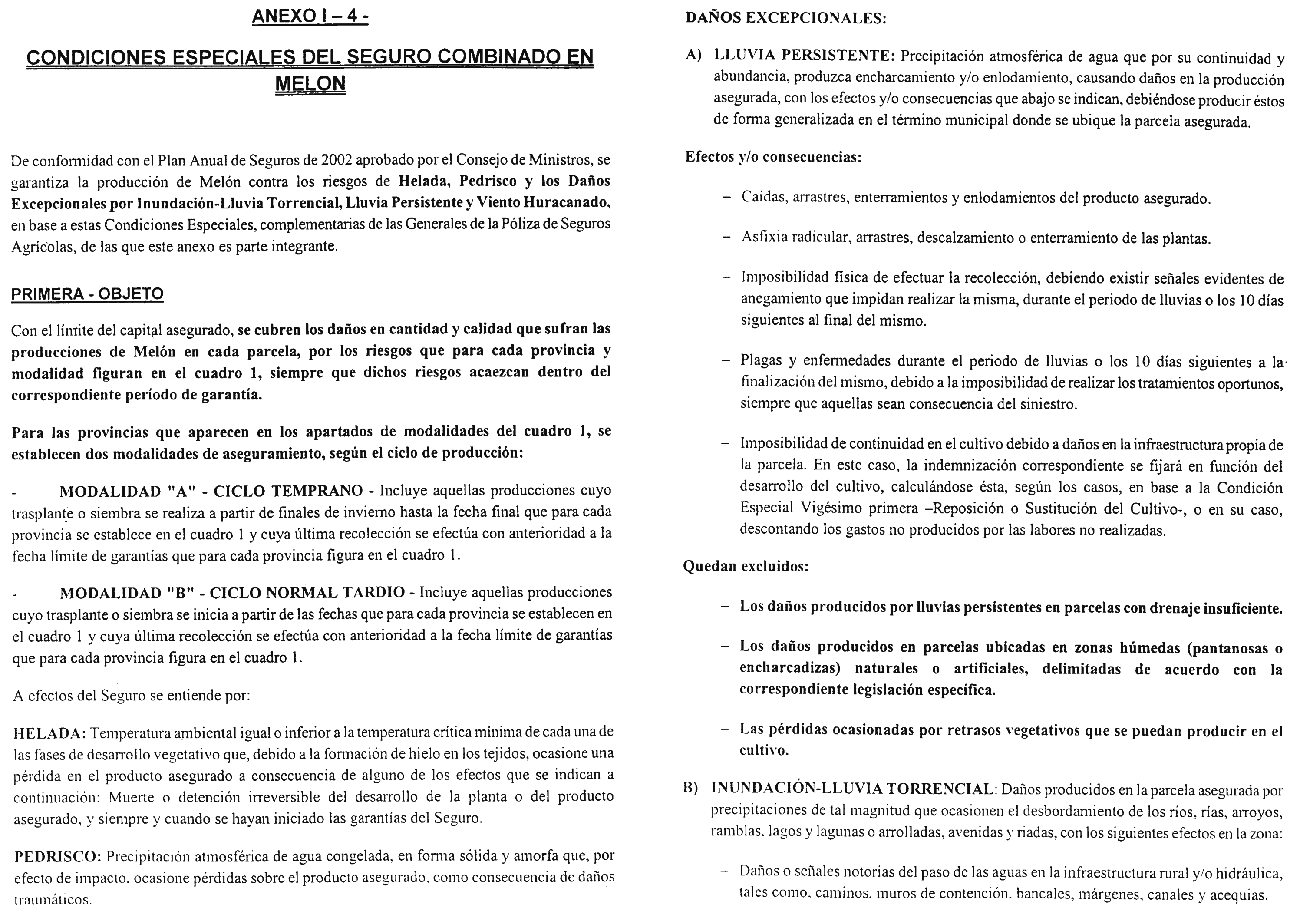 ANEXO I – 4 -

CONDICIONES ESPECIALES DEL SEGURO COMBINADO EN MELON

De conformidad con el Plan Anual de Seguros de 2002 aprobado por el Consejo de Ministros, se garantiza la producción de Melón contra los riesgos de Helada, Pedrisco y los Daños Excepcionales por Inundación-Lluvia Torrencial, Lluvia Persistente y Viento Huracanado, en base a estas Condiciones Especiales, complementarias de las Generales de la Póliza de Seguros Agrícolas, de las que este anexo es parte integrante.

PRIMERA - OBJETO

Con el límite del capital asegurado, se cubren los daños en cantidad y calidad que sufran las producciones de Melón en cada parcela, por los riesgos que para cada provincia y modalidad figuran en el cuadro 1, siempre que dichos riesgos acaezcan dentro del correspondiente período de garantía.

Para las provincias que aparecen en los apartados de modalidades del cuadro 1, se establecen dos modalidades de aseguramiento, según el ciclo de producción:

- MODALIDAD "A" - CICLO TEMPRANO - Incluye aquellas producciones cuyo trasplante o siembra se realiza a partir de finales de invierno hasta la fecha final que para cada provincia se establece en el cuadro 1 y cuya última recolección se efectúa con anterioridad a la fecha límite de garantías que para cada provincia figura en el cuadro 1.

- MODALIDAD "B" - CICLO NORMAL TARDIO - Incluye aquellas producciones cuyo trasplante o siembra se inicia a partir de las fechas que para cada provincia se establecen en el cuadro 1 y cuya última recolección se efectúa con anterioridad a la fecha límite de garantías que para cada provincia figura en el cuadro 1.

A efectos del Seguro se entiende por:

HELADA: Temperatura ambiental igual o inferior a la temperatura crítica mínima de cada una de las fases de desarrollo vegetativo que, debido a la formación de hielo en los tejidos, ocasione una pérdida en el producto asegurado a consecuencia de alguno de los efectos que se indican a continuación: Muerte o detención irreversible del desarrollo de la planta o del producto asegurado, y siempre y cuando se hayan iniciado las garantías del Seguro.

PEDRISCO: Precipitación atmosférica de agua congelada, en forma sólida y amorfa que, por efecto de impacto, ocasione pérdidas sobre el producto asegurado, como consecuencia de daños traumáticos.

DAÑOS EXCEPCIONALES:

A) LLUVIA PERSISTENTE: Precipitación atmosférica de agua que por su continuidad y abundancia, produzca encharcamiento y/o enlodamiento, causando daños en la producción asegurada, con los efectos y/o consecuencias que abajo se indican, debiéndose producir éstos de forma generalizada en el término municipal donde se ubique la parcela asegurada.

Efectos y/o consecuencias:

– Caídas, arrastres, enterramientos y enlodamientos del producto asegurado.

– Asfixia radicular, arrastres, descalzamiento o enterramiento de las plantas.

– Imposibilidad física de efectuar la recolección, debiendo existir señales evidentes de anegamiento que impidan realizar la misma, durante el periodo de lluvias o los 10 días siguientes al final del mismo.

– Plagas y enfermedades durante el periodo de lluvias o los 10 días siguientes a la finalización del mismo, debido a la imposibilidad de realizar los tratamientos oportunos, siempre que aquellas sean consecuencia del siniestro.

– Imposibilidad de continuidad en el cultivo debido a daños en la infraestructura propia de la parcela. En este caso, la indemnización correspondiente se fijará en función del desarrollo del cultivo, calculándose ésta, según los casos, en base a la Condición Especial Vigésimo primera –Reposición o Sustitución del Cultivo-, o en su caso, descontando los gastos no producidos por las labores no realizadas.

Quedan excluidos:

– Los daños producidos por lluvias persistentes en parcelas con drenaje insuficiente.

– Los daños producidos en parcelas ubicadas en zonas húmedas (pantanosas o encharcadizas) naturales o artificiales, delimitadas de acuerdo con la correspondiente legislación específica.

– Las pérdidas ocasionadas por retrasos vegetativos que se puedan producir en el cultivo.

B) INUNDACIÓN-LLUVIA TORRENCIAL: Daños producidos en la parcela asegurada por precipitaciones de tal magnitud que ocasionen el desbordamiento de los ríos, rías, arroyos, ramblas, lagos y lagunas o arrolladas, avenidas y riadas, con los siguientes efectos en la zona:

– Daños o señales notorias del paso de las aguas en la infraestructura rural y/o hidráulica, tales como, caminos, muros de contención, bancales, márgenes, canales y acequias.